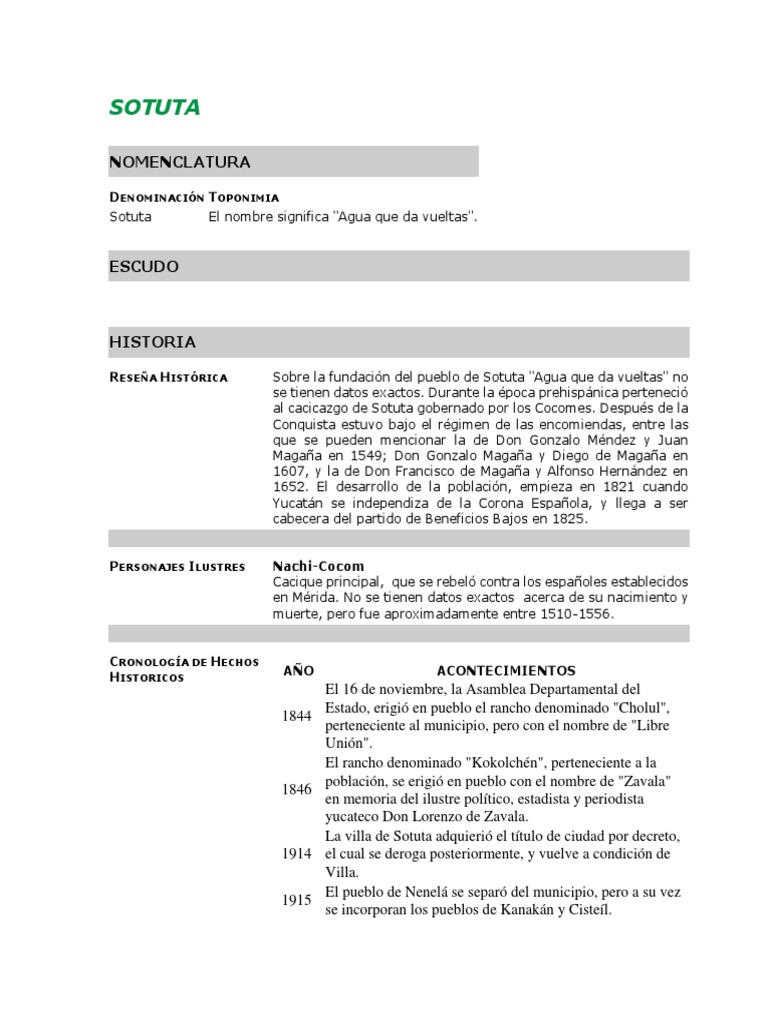 SOTUTA

NOMENCLATURA

DENOMINACIÓN TOPONIMIA

Sotuta El nombre significa "Agua que da vueltas".

ESCUDO

HISTORIA

RESEÑA HISTÓRICA

Sobre la fundación del pueblo de Sotuta "Agua que da vueltas" no se tienen datos exactos. Durante la época prehispánica perteneció al cacicazgo de Sotuta gobernado por los Cocomes. Después de la Conquista estuvo bajo el régimen de las encomiendas, entre las que se pueden mencionar la de Don Gonzalo Méndez y Juan Magaña en 1549; Don Gonzalo Magaña y Diego de Magaña en 1607, y la de Don Francisco de Magaña y Alfonso Hernández en 1652. El desarrollo de la población, empieza en 1821 cuando Yucatán se independiza de la Corona Española, y llega a ser cabecera del partido de Beneficios Bajos en 1825.

PERSONAJES ILUSTRES

Nachi-Cocom
Cacique principal, que se rebeló contra los españoles establecidos en Mérida. No se tienen datos exactos acerca de su nacimiento y muerte, pero fue aproximadamente entre 1510-1556.

CRONOLOGÍA DE HECHOS HISTORICOS

| AÑO | ACONTECIMIENTOS |
|---|---|
| 1844 | El 16 de noviembre, la Asamblea Departamental del Estado, erigió en pueblo el rancho denominado "Cholul", perteneciente al municipio, pero con el nombre de "Libre Unión". |
| 1846 | El rancho denominado "Kokolchén", perteneciente a la población, se erigió en pueblo con el nombre de "Zavala" en memoria del ilustre político, estadista y periodista yucateco Don Lorenzo de Zavala. |
| 1914 | La villa de Sotuta adquierió el título de ciudad por decreto, el cual se deroga posteriormente, y vuelve a condición de Villa. |
| 1915 | El pueblo de Nenelá se separó del municipio, pero a su vez se incorporan los pueblos de Kanakán y Cisteíl. |